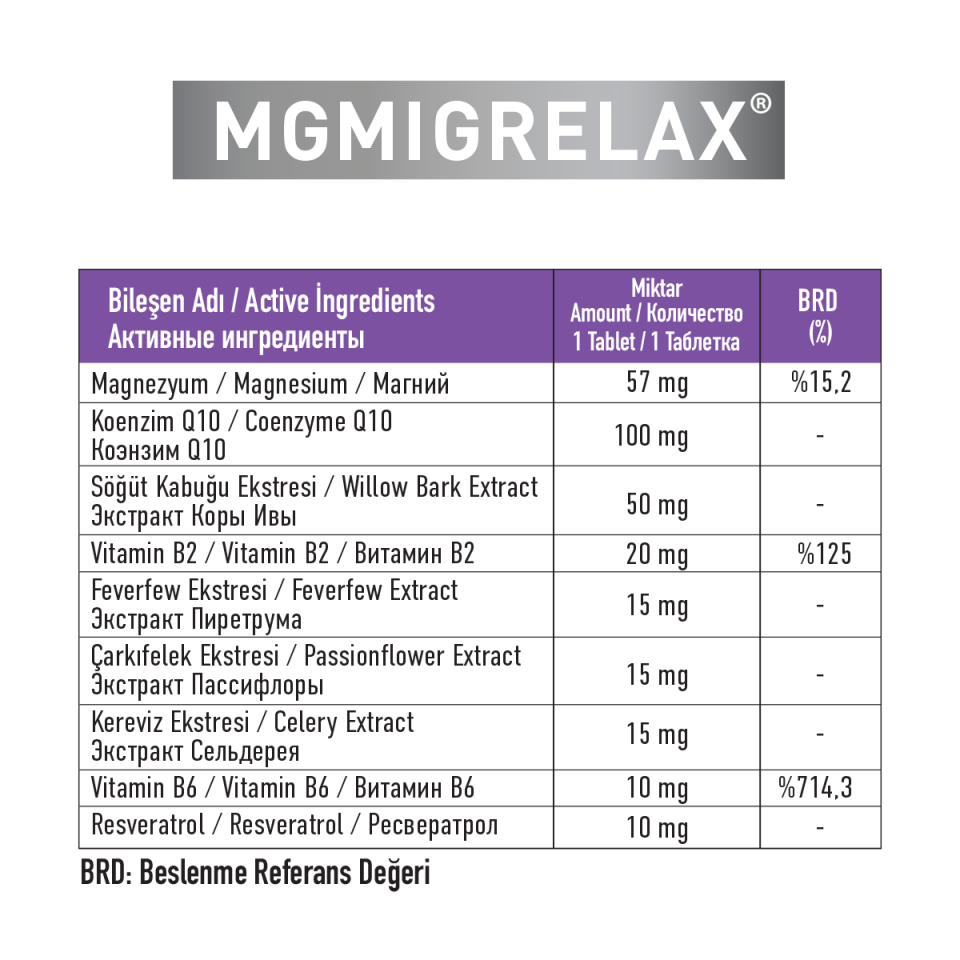 MGMIGRELAX®

| Bileşen Adı / Active İngredients Активные ингредиенты | Miktar Amount / Количество 1 Tablet / 1 Таблетка | BRD (%) |
|---|---|---|
| Magnezyum / Magnesium / Магний | 57 mg | %15,2 |
| Koenzim Q10 / Coenzyme Q10 Коэнзим Q10 | 100 mg | - |
| Söğüt Kabuğu Ekstresi / Willow Bark Extract Экстракт Коры Ивы | 50 mg | - |
| Vitamin B2 / Vitamin B2 / Витамин B2 | 20 mg | %125 |
| Feverfew Ekstresi / Feverfew Extract Экстракт Пиретрума | 15 mg | - |
| Çarkıfelek Ekstresi / Passionflower Extract Экстракт Пассифлоры | 15 mg | - |
| Kereviz Ekstresi / Celery Extract Экстракт Сельдерея | 15 mg | - |
| Vitamin B6 / Vitamin B6 / Витамин B6 | 10 mg | %714,3 |
| Resveratrol / Resveratrol / Ресвератрол | 10 mg | - |

BRD: Beslenme Referans Değeri